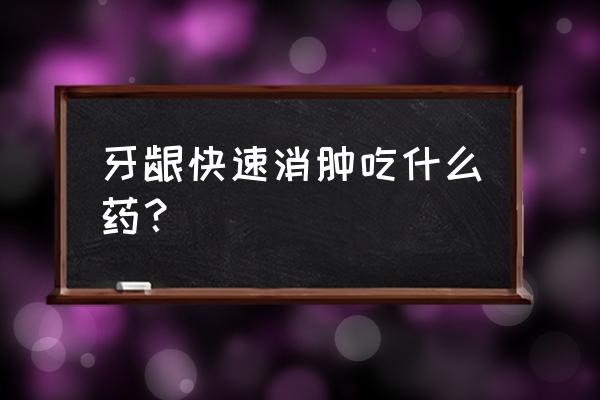 牙龈快速消肿吃什么药？